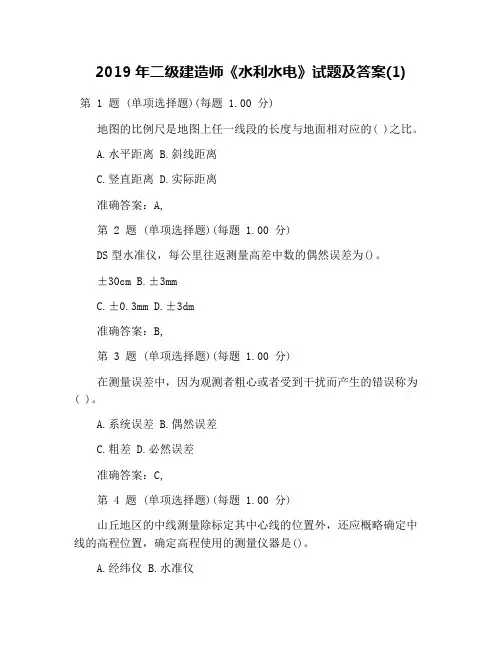 2019 年二级建造师《水利水电》试题及答案(1)

第 1 题 (单项选择题)(每题 1.00 分)

地图的比例尺是地图上任一线段的长度与地面相对应的( )之比。

A. 水平距离 B. 斜线距离

C. 竖直距离 D. 实际距离

准确答案：A,

第 2 题 (单项选择题)(每题 1.00 分)

DS 型水准仪，每公里往返测量高差中数的偶然误差为()。

±30cm B. ±3mm

C. ±0.3mm D. ±3dm

准确答案：B,

第 3 题 (单项选择题)(每题 1.00 分)

在测量误差中，因为观测者粗心或者受到干扰而产生的错误称为( )。

A. 系统误差 B. 偶然误差

C. 粗差 D. 必然误差

准确答案：C,

第 4 题 (单项选择题)(每题 1.00 分)

山丘地区的中线测量除标定其中心线的位置外，还应概略确定中线的高程位置，确定高程使用的测量仪器是()。

A. 经纬仪 B. 水准仪